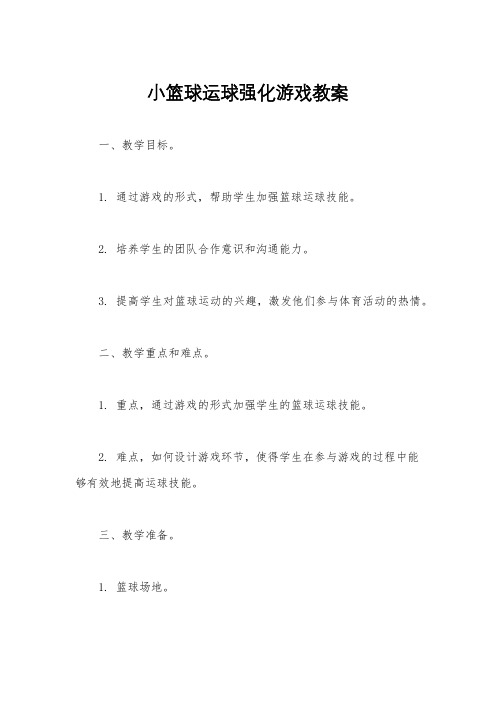 小篮球运球强化游戏教案

一、教学目标。

1. 通过游戏的形式，帮助学生加强篮球运球技能。

2. 培养学生的团队合作意识和沟通能力。

3. 提高学生对篮球运动的兴趣，激发他们参与体育活动的热情。

二、教学重点和难点。

1. 重点，通过游戏的形式加强学生的篮球运球技能。

2. 难点，如何设计游戏环节，使得学生在参与游戏的过程中能够有效地提高运球技能。

三、教学准备。

1. 篮球场地。